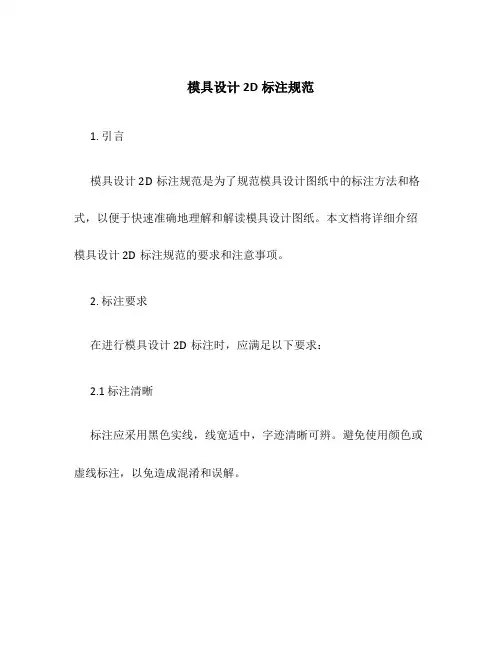 模具设计 2D 标注规范

1. 引言

模具设计 2D 标注规范是为了规范模具设计图纸中的标注方法和格式，以便于快速准确地理解和解读模具设计图纸。本文档将详细介绍模具设计 2D 标注规范的要求和注意事项。

2. 标注要求

在进行模具设计 2D 标注时，应满足以下要求：

2.1 标注清晰

标注应采用黑色实线，线宽适中，字迹清晰可辨。避免使用颜色或虚线标注，以免造成混淆和误解。